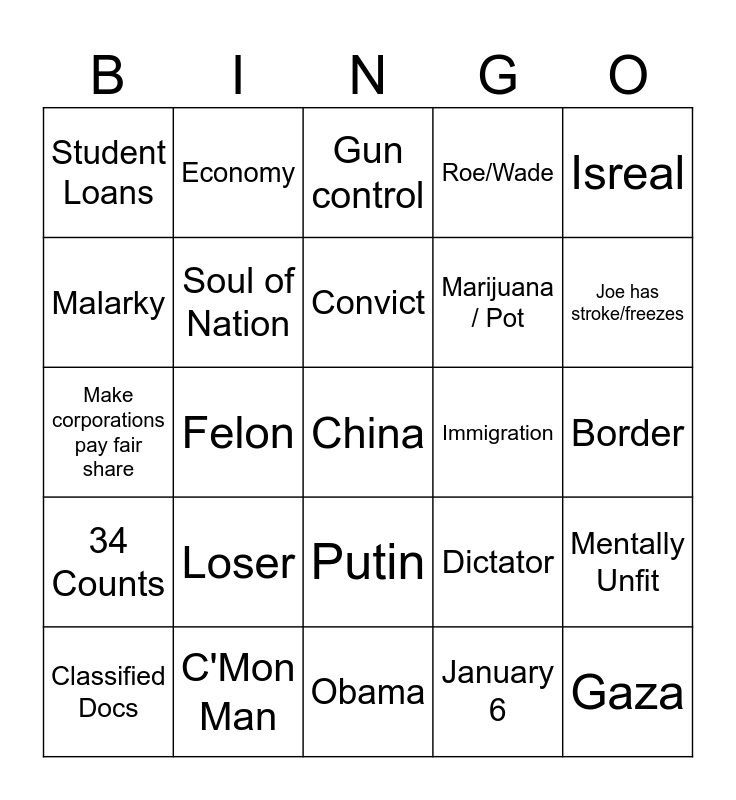 | B | I | N | G | O |
|---|---|---|---|---|
| Student Loans | Economy | Gun control | Roe/Wade | Isreal |
| Malarky | Soul of Nation | Convict | Marijuana / Pot | Joe has stroke/freezes |
| Make corporations pay fair share | Felon | China | Immigration | Border |
| 34 Counts | Loser | Putin | Dictator | Mentally Unfit |
| Classified Docs | C'Mon Man | Obama | January 6 | Gaza |